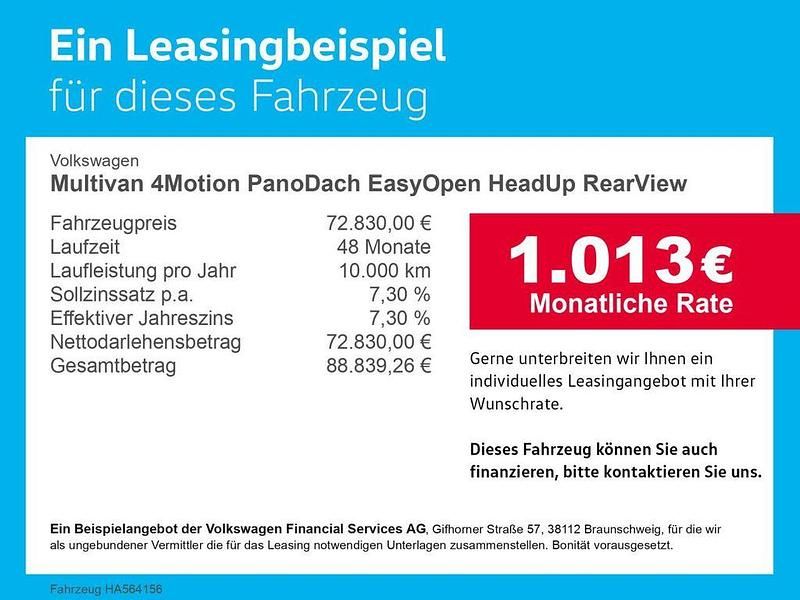 Ein Leasingbeispiel
für dieses Fahrzeug

Volkswagen
Multivan 4Motion PanoDach EasyOpen HeadUp RearView

Fahrzeugpreis 72.830,00 €
Laufzeit 48 Monate
Laufleistung pro Jahr 10.000 km
Sollzinssatz p.a. 7,30 %
Effektiver Jahreszins 7,30 %
Nettodarlehensbetrag 72.830,00 €
Gesamtbetrag 88.839,26 €

1.013 €
Monatliche Rate

Gerne unterbreiten wir Ihnen ein individuelles Leasingangebot mit Ihrer Wunschrate.

Dieses Fahrzeug können Sie auch finanzieren, bitte kontaktieren Sie uns.

Ein Beispielangebot der Volkswagen Financial Services AG, Gifhorner Straße 57, 38112 Braunschweig, für die wir als ungebundener Vermittler die für das Leasing notwendigen Unterlagen zusammenstellen. Bonität vorausgesetzt.

Fahrzeug HA564156